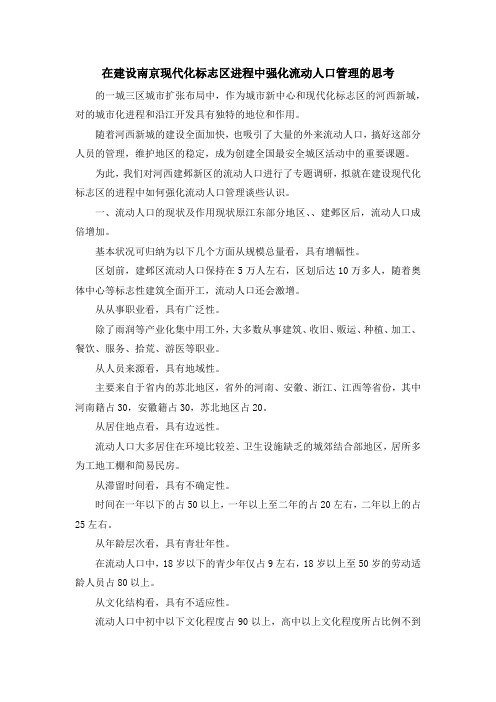 在建设南京现代化标志区进程中强化流动人口管理的思考

的一城三区城市扩张布局中，作为城市新中心和现代化标志区的河西新城，对的城市化进程和沿江开发具有独特的地位和作用。

随着河西新城的建设全面加快，也吸引了大量的外来流动人口，搞好这部分人员的管理，维护地区的稳定，成为创建全国最安全城区活动中的重要课题。

为此，我们对河西建邺新区的流动人口进行了专题调研，拟就在建设现代化标志区的进程中如何强化流动人口管理谈些认识。

一、流动人口的现状及作用现状原江东部分地区、、建邺区后，流动人口成倍增加。

基本状况可归纳为以下几个方面从规模总量看，具有增幅性。

区划前，建邺区流动人口保持在5万人左右，区划后达10万多人，随着奥体中心等标志性建筑全面开工，流动人口还会激增。

从从事职业看，具有广泛性。

除了雨润等产业化集中用工外，大多数从事建筑、收旧、贩运、种植、加工、餐饮、服务、拾荒、游医等职业。

从人员来源看，具有地域性。

主要来自于省内的苏北地区，省外的河南、安徽、浙江、江西等省份，其中河南籍占30，安徽籍占30，苏北地区占20。

从居住地点看，具有边远性。

流动人口大多居住在环境比较差、卫生设施缺乏的城郊结合部地区，居所多为工地工棚和简易民房。

从滞留时间看，具有不确定性。

时间在一年以下的占50以上，一年以上至二年的占20左右，二年以上的占25左右。

从年龄层次看，具有青壮年性。

在流动人口中，18岁以下的青少年仅占9左右，18岁以上至50岁的劳动适龄人员占80以上。

从文化结构看，具有不适应性。

流动人口中初中以下文化程度占90以上，高中以上文化程度所占比例不到